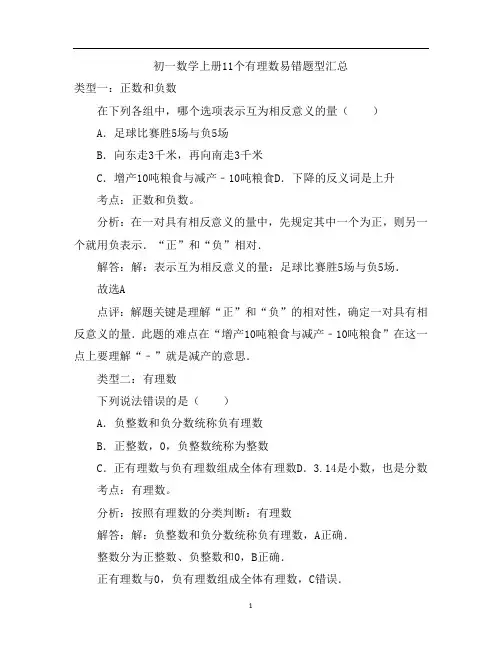 初一数学上册11个有理数易错题型汇总

类型一：正数和负数

在下列各组中，哪个选项表示互为相反意义的量（　　）

A．足球比赛胜5场与负5场

B．向东走3千米，再向南走3千米

C．增产10吨粮食与减产－10吨粮食D．下降的反义词是上升

考点：正数和负数。

分析：在一对具有相反意义的量中，先规定其中一个为正，则另一个就用负表示．“正”和“负”相对．

解答：解：表示互为相反意义的量：足球比赛胜5场与负5场．

故选A

点评：解题关键是理解“正”和“负”的相对性，确定一对具有相反意义的量．此题的难点在“增产10吨粮食与减产－10吨粮食”在这一点上要理解“－”就是减产的意思．

类型二：有理数

下列说法错误的是（　　）

A．负整数和负分数统称负有理数

B．正整数，0，负整数统称为整数

C．正有理数与负有理数组成全体有理数D．3.14是小数，也是分数

考点：有理数。

分析：按照有理数的分类判断：有理数

解答：解：负整数和负分数统称负有理数，A正确．

整数分为正整数、负整数和0，B正确．

正有理数与0，负有理数组成全体有理数，C错误．

1